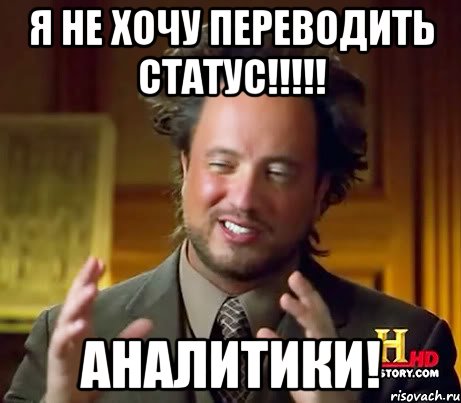 Я НЕ ХОЧУ ПЕРЕВОДИТЬ СТАТУС!!!!!

АНАЛИТИКИ!

H HD
STORY.COM

risovach.ru